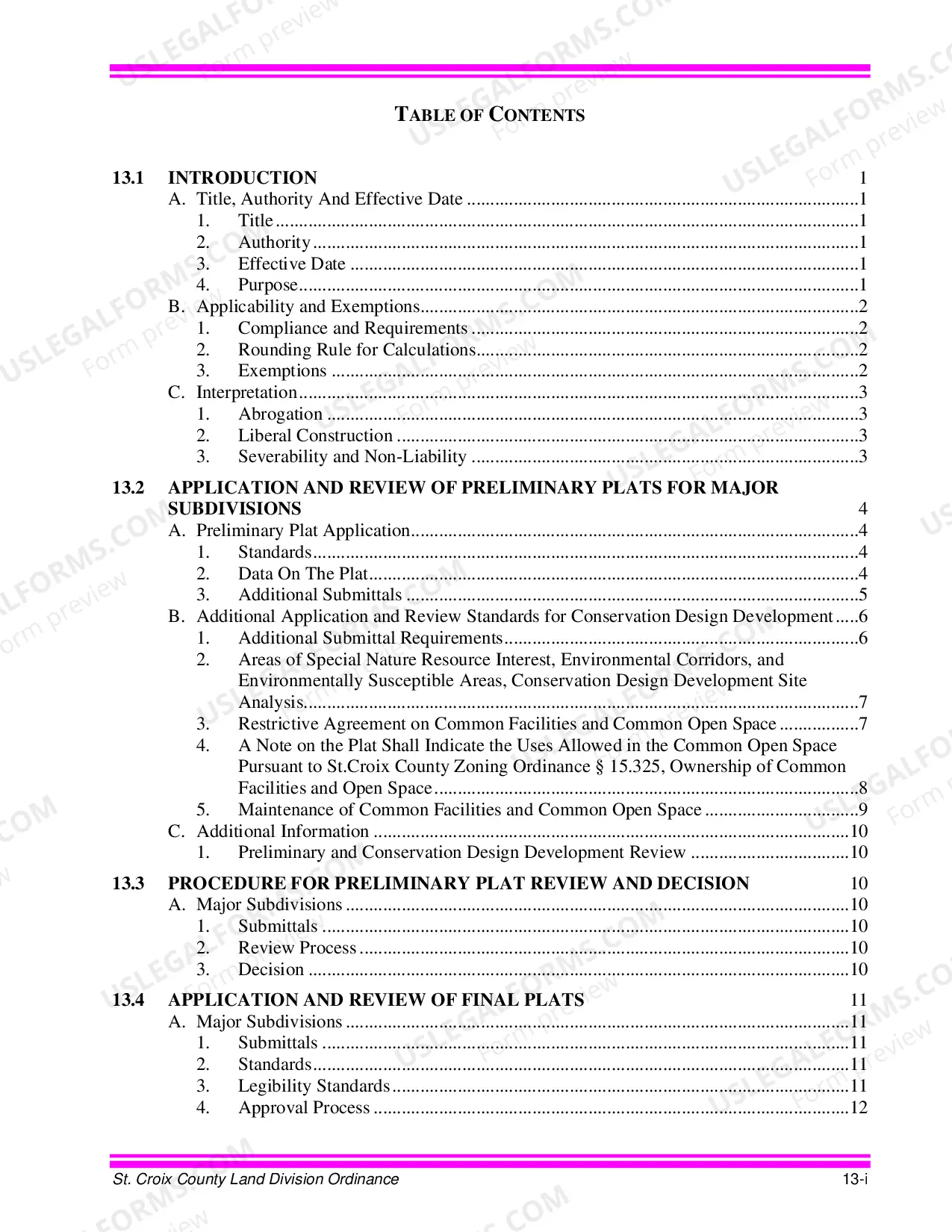 TABLE OF CONTENTS

13.1 INTRODUCTION 1
A. Title, Authority And Effective Date 1
1. Title 1
2. Authority 1
3. Effective Date 1
4. Purpose 1
B. Applicability and Exemptions 2
1. Compliance and Requirements 2
2. Rounding Rule for Calculations 2
3. Exemptions 2
C. Interpretation 3
1. Abrogation 3
2. Liberal Construction 3
3. Severability and Non-Liability 3

13.2 APPLICATION AND REVIEW OF PRELIMINARY PLATS FOR MAJOR SUBDIVISIONS 4
A. Preliminary Plat Application 4
1. Standards 4
2. Data On The Plat 4
3. Additional Submittals 5
B. Additional Application and Review Standards for Conservation Design Development 6
1. Additional Submittal Requirements 6
2. Areas of Special Nature Resource Interest, Environmental Corridors, and Environmentally Susceptible Areas, Conservation Design Development Site Analysis 7
3. Restrictive Agreement on Common Facilities and Common Open Space 7
4. A Note on the Plat Shall Indicate the Uses Allowed in the Common Open Space Pursuant to St.Croix County Zoning Ordinance § 15.325, Ownership of Common Facilities and Open Space 8
5. Maintenance of Common Facilities and Common Open Space 9
C. Additional Information 10
1. Preliminary and Conservation Design Development Review 10

13.3 PROCEDURE FOR PRELIMINARY PLAT REVIEW AND DECISION 10
A. Major Subdivisions 10
1. Submittals 10
2. Review Process 10
3. Decision 10

13.4 APPLICATION AND REVIEW OF FINAL PLATS 11
A. Major Subdivisions 11
1. Submittals 11
2. Standards 11
3. Legibility Standards 11
4. Approval Process 12

St. Croix County Land Division Ordinance 13-i

USLEGALFORMS.COM Form preview